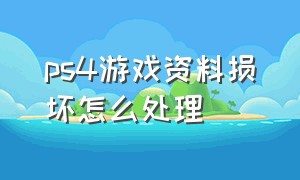 ps4游戏资料损坏怎么处理